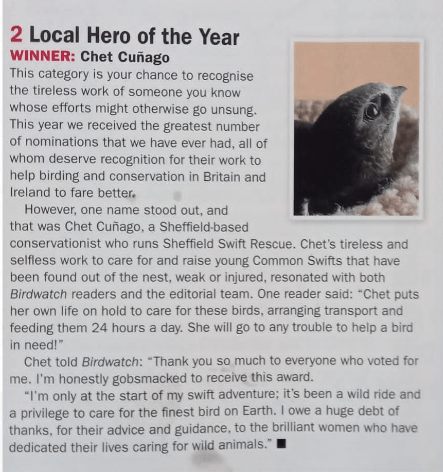 2 Local Hero of the Year
WINNER: Chet Cuñago

This category is your chance to recognise the tireless work of someone you know whose efforts might otherwise go unsung. This year we received the greatest number of nominations that we have ever had, all of whom deserve recognition for their work to help birding and conservation in Britain and Ireland to fare better.

However, one name stood out, and that was Chet Cuñago, a Sheffield-based conservationist who runs Sheffield Swift Rescue. Chet's tireless and selfless work to care for and raise young Common Swifts that have been found out of the nest, weak or injured, resonated with both Birdwatch readers and the editorial team. One reader said: "Chet puts her own life on hold to care for these birds, arranging transport and feeding them 24 hours a day. She will go to any trouble to help a bird in need!"

Chet told Birdwatch: "Thank you so much to everyone who voted for me. I'm honestly gobsmacked to receive this award.

"I'm only at the start of my swift adventure; it's been a wild ride and a privilege to care for the finest bird on Earth. I owe a huge debt of thanks, for their advice and guidance, to the brilliant women who have dedicated their lives caring for wild animals." ■